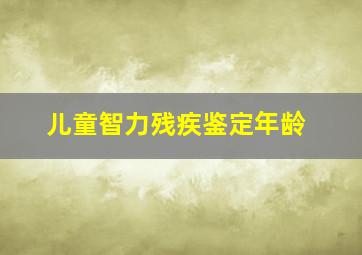 儿童智力残疾鉴定年龄